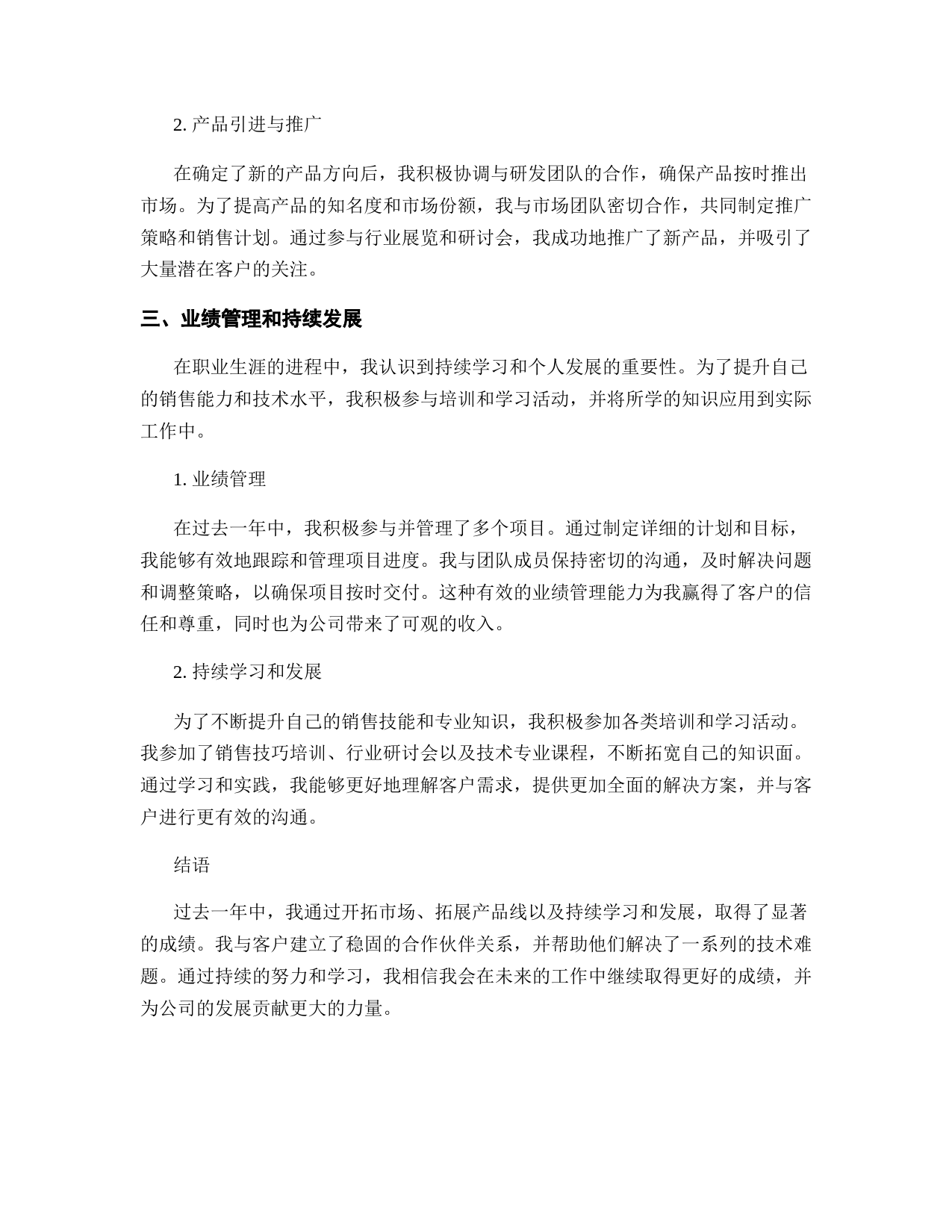 2.产品引进与推广

在确定了新的产品方向后，我积极协调与研发团队的合作，确保产品按时推出市场。为了提高产品的知名度和市场份额，我与市场团队密切合作，共同制定推广策略和销售计划。通过参与行业展览和研讨会，我成功地推广了新产品，并吸引了大量潜在客户的关注。

三、业绩管理和持续发展

在职业生涯的进程中，我认识到持续学习和个人发展的重要性。为了提升自己的销售能力和技术水平，我积极参与培训和学习活动，并将所学的知识应用到实际工作中。

1.业绩管理

在过去一年中，我积极参与并管理了多个项目。通过制定详细的计划和目标，我能够有效地跟踪和管理项目进度。我与团队成员保持密切的沟通，及时解决问题和调整策略，以确保项目按时交付。这种有效的业绩管理能力为我赢得了客户的信任和尊重，同时也为公司带来了可观的收入。

2.持续学习和发展

为了不断提升自己的销售技能和专业知识，我积极参加各类培训和学习活动。我参加了销售技巧培训、行业研讨会以及技术专业课程，不断拓宽自己的知识面。通过学习和实践，我能够更好地理解客户需求，提供更加全面的解决方案，并与客户进行更有效的沟通。

结语

过去一年中，我通过开拓市场、拓展产品线以及持续学习和发展，取得了显著的成绩。我与客户建立了稳固的合作伙伴关系，并帮助他们解决了一系列的技术难题。通过持续的努力和学习，我相信我会在未来的工作中继续取得更好的成绩，并为公司的发展贡献更大的力量。